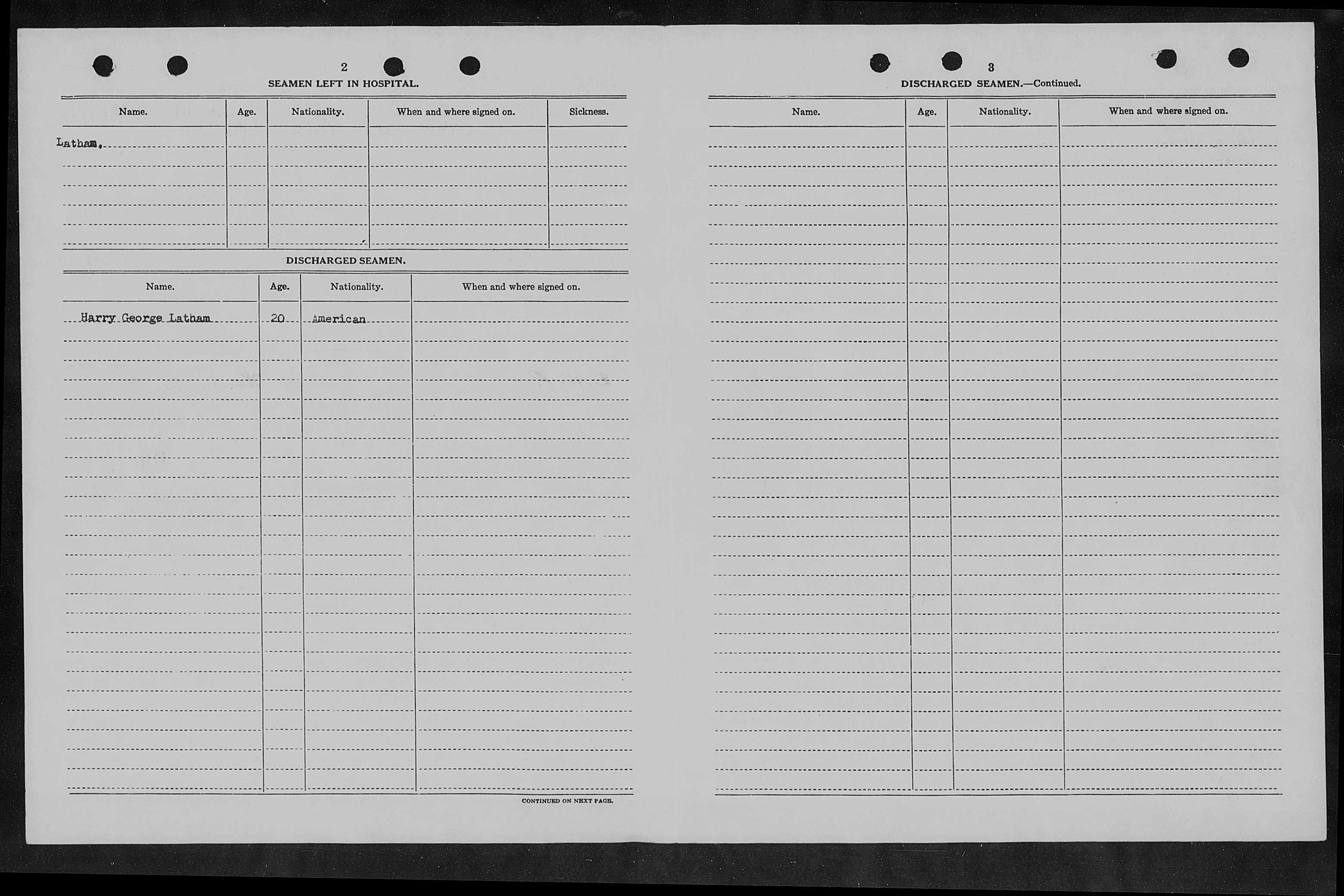 2

SEAMEN LEFT IN HOSPITAL.

| Name. | Age. | Nationality. | When and where signed on. | Sickness. |
|---|---|---|---|---|
| Latham. | | | | |

DISCHARGED SEAMEN.

| Name. | Age. | Nationality. | When and where signed on. |
|---|---|---|---|
| Harry George Latham | 20 | American | |

CONTINUED ON NEXT PAGE.

3

DISCHARGED SEAMEN.—Continued.

| Name. | Age. | Nationality. | When and where signed on. |
|---|---|---|---|
| | | | |